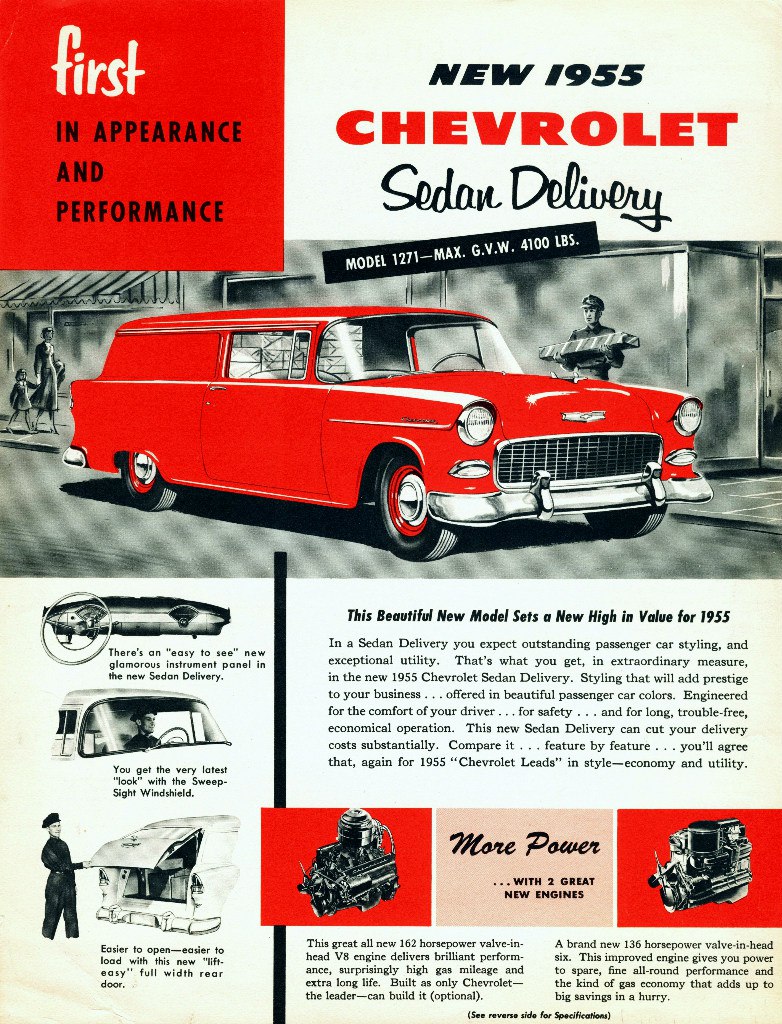 first
IN APPEARANCE
AND
PERFORMANCE

NEW 1955
CHEVROLET
Sedan Delivery

MODEL 1271—MAX. G.V.W. 4100 LBS.

There's an "easy to see" new glamorous instrument panel in the new Sedan Delivery.

You get the very latest "look" with the Sweep-Sight Windshield.

Easier to open—easier to load with this new "lift-easy" full width rear door.

This Beautiful New Model Sets a New High in Value for 1955

In a Sedan Delivery you expect outstanding passenger car styling, and exceptional utility. That's what you get, in extraordinary measure, in the new 1955 Chevrolet Sedan Delivery. Styling that will add prestige to your business . . . offered in beautiful passenger car colors. Engineered for the comfort of your driver . . . for safety . . . and for long, trouble-free, economical operation. This new Sedan Delivery can cut your delivery costs substantially. Compare it . . . feature by feature . . . you'll agree that, again for 1955 "Chevrolet Leads" in style—economy and utility.

More Power
. . . WITH 2 GREAT NEW ENGINES

This great all new 162 horsepower valve-in-head V8 engine delivers brilliant performance, surprisingly high gas mileage and extra long life. Built as only Chevrolet—the leader—can build it (optional).

A brand new 136 horsepower valve-in-head six. This improved engine gives you power to spare, fine all-round performance and the kind of gas economy that adds up to big savings in a hurry.

(See reverse side for Specifications)